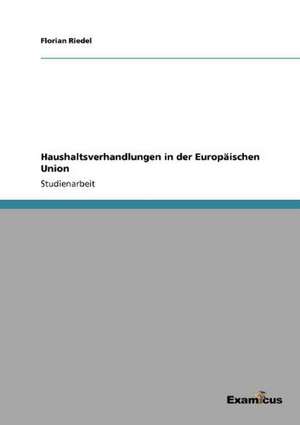 Florian Riedel

Haushaltsverhandlungen in der Europäischen Union

Studienarbeit

Examicus